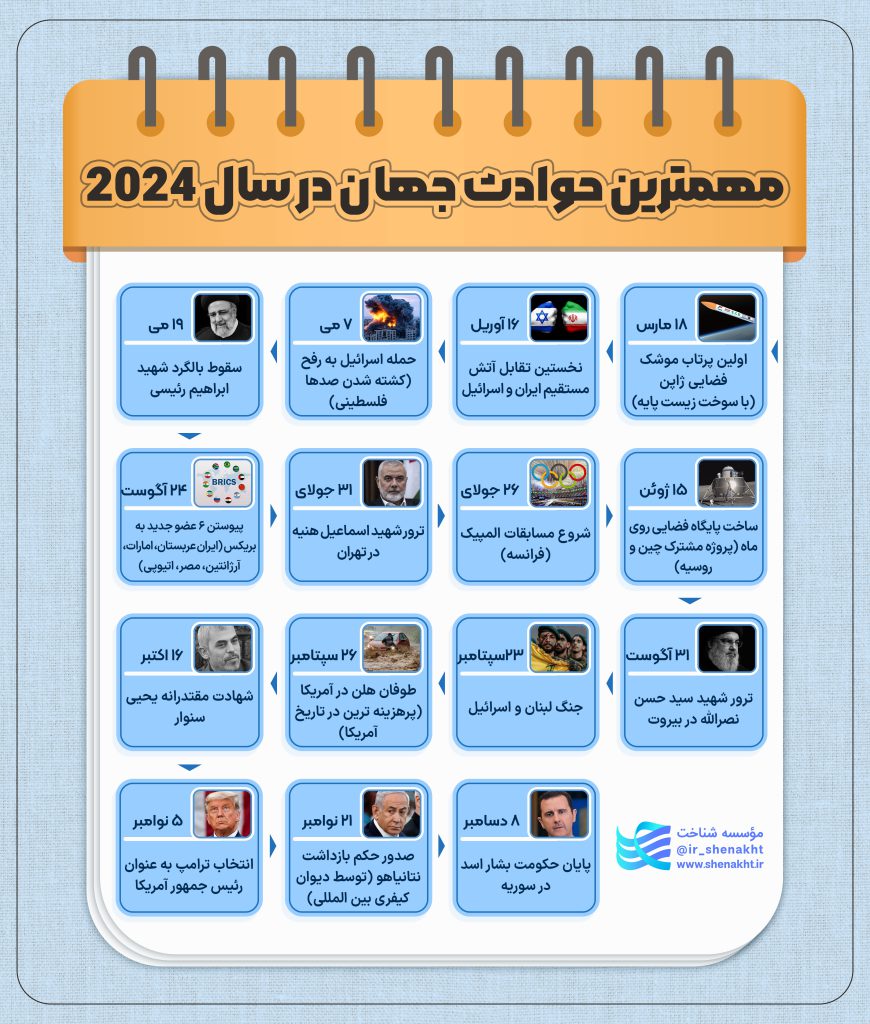 مهمترین حوادث جهان در سال 2024

۱۸ مارس
اولین پرتاب موشک فضایی ژاپن (با سوخت زیست پایه)

۱۶ آوریل
نخستین تقابل آتش مستقیم ایران و اسرائیل

۷ می
حمله اسرائیل به رفح (کشته شدن صدها فلسطینی)

۱۹ می
سقوط بالگرد شهید ابراهیم رئیسی

۱۵ ژوئن
ساخت پایگاه فضایی روی ماه (پروژه مشترک چین و روسیه)

۲۶ جولای
شروع مسابقات المپیک (فرانسه)

۳۱ جولای
ترور شهید اسماعیل هنیه در تهران

۲۴ آگوست
BRICS
پیوستن ۶ عضو جدید به بریکس (ایران عربستان، امارات، آرژانتین، مصر، اتیوپی)

۳۱ آگوست
ترور شهید سید حسن نصرالله در بیروت

۲۳سپتامبر
جنگ لبنان و اسرائیل

۲۶ سپتامبر
طوفان هلن در آمریکا (پرهزینه ترین در تاریخ آمریکا)

۱۶ اکتبر
شهادت مقتدرانه یحیی سنوار

۸ دسامبر
پایان حکومت بشار اسد در سوریه

۲۱ نوامبر
صدور حکم بازداشت نتانیاهو (توسط دیوان کیفری بین المللی)

۵ نوامبر
انتخاب ترامپ به عنوان رئیس جمهور آمریکا

مؤسسه شناخت
@ir_shenakht
www.shenakht.ir